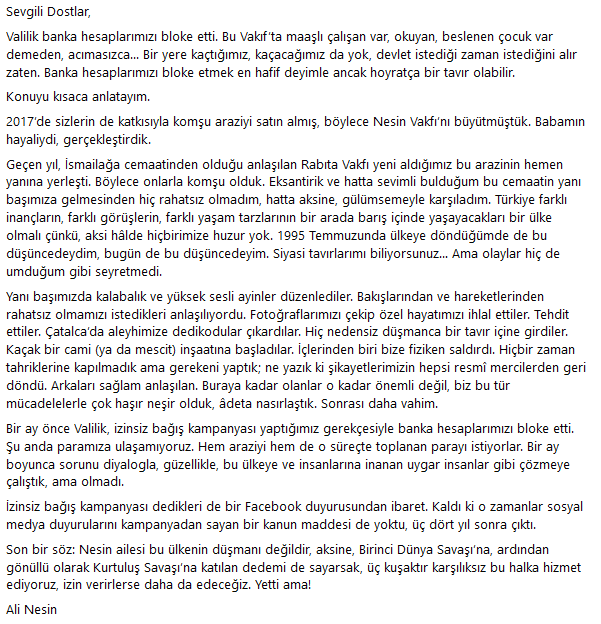 Sevgili Dostlar,

Valilik banka hesaplarımızı bloke etti. Bu Vakıf'ta maaşlı çalışan var, okuyan, beslenen çocuk var demeden, acımasızca... Bir yere kaçtığımız, kaçacağımız da yok, devlet istediği zaman istediğini alır zaten. Banka hesaplarımızı bloke etmek en hafif deyimle ancak hoyratça bir tavır olabilir.

Konuyu kısaca anlatayım.

2017'de sizlerin de katkısıyla komşu araziyi satın almış, böylece Nesin Vakfı'nı büyütmüştük. Babamın hayaliydi, gerçekleştirdik.

Geçen yıl, İsmailağa cemaatinden olduğu anlaşılan Rabıta Vakfı yeni aldığımız bu arazinin hemen yanına yerleşti. Böylece onlarla komşu olduk. Eksantirik ve hatta sevimli bulduğum bu cemaatin yanı başımıza gelmesinden hiç rahatsız olmadım, hatta aksine, gülümsemeyle karşıladım. Türkiye farklı inançların, farklı görüşlerin, farklı yaşam tarzlarının bir arada barış içinde yaşayacakları bir ülke olmalı çünkü, aksi hâlde hiçbirimize huzur yok. 1995 Temmuzunda ülkeye döndüğümde de bu düşüncedeydim, bugün de bu düşüncedeyim. Siyasi tavırlarımı biliyorsunuz... Ama olaylar hiç de umduğum gibi seyretmedi.

Yanı başımızda kalabalık ve yüksek sesli ayinler düzenlediler. Bakışlarından ve hareketlerinden rahatsız olmamızı istedikleri anlaşılıyordu. Fotoğraflarımızı çekip özel hayatımızı ihlal ettiler. Tehdit ettiler. Çatalca'da aleyhimize dedikodular çıkardılar. Hiç nedensiz düşmanca bir tavır içine girdiler. Kaçak bir cami (ya da mescit) inşaatına başladılar. İçlerinden biri bize fiziken saldırdı. Hiçbir zaman tahriklerine kapılmadık ama gerekeni yaptık; ne yazık ki şikayetlerimizin hepsi resmî mercilerden geri döndü. Arkaları sağlam anlaşılan. Buraya kadar olanlar o kadar önemli değil, biz bu tür mücadelelerle çok haşır neşir olduk, âdeta nasırlaştık. Sonrası daha vahim.

Bir ay önce Valilik, izinsiz bağış kampanyası yaptığımız gerekçesiyle banka hesaplarımızı bloke etti. Şu anda paramıza ulaşamıyoruz. Hem araziyi hem de o süreçte toplanan parayı istiyorlar. Bir ay boyunca sorunu diyalogla, güzellikle, bu ülkeye ve insanlarına inanan uygar insanlar gibi çözmeye çalıştık, ama olmadı.

İzinsiz bağış kampanyası dedikleri de bir Facebook duyurusundan ibaret. Kaldı ki o zamanlar sosyal medya duyurularını kampanyadan sayan bir kanun maddesi de yoktu, üç dört yıl sonra çıktı.

Son bir söz: Nesin ailesi bu ülkenin düşmanı değildir, aksine, Birinci Dünya Savaşı'na, ardından gönüllü olarak Kurtuluş Savaşı'na katılan dedemi de sayarsak, üç kuşaktır karşılıksız bu halka hizmet ediyoruz, izin verirlerse daha da edeceğiz. Yetti ama!

Ali Nesin